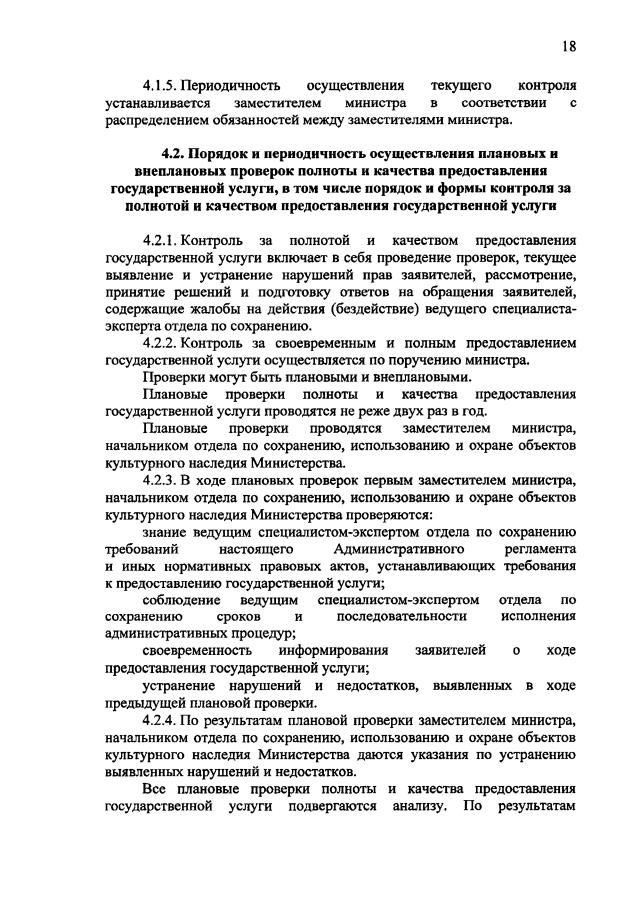 18

4.1.5. Периодичность осуществления текущего контроля устанавливается заместителем министра в соответствии с распределением обязанностей между заместителями министра.

4.2. Порядок и периодичность осуществления плановых и внеплановых проверок полноты и качества предоставления государственной услуги, в том числе порядок и формы контроля за полнотой и качеством предоставления государственной услуги

4.2.1. Контроль за полнотой и качеством предоставления государственной услуги включает в себя проведение проверок, текущее выявление и устранение нарушений прав заявителей, рассмотрение, принятие решений и подготовку ответов на обращения заявителей, содержащие жалобы на действия (бездействие) ведущего специалиста-эксперта отдела по сохранению.

4.2.2. Контроль за своевременным и полным предоставлением государственной услуги осуществляется по поручению министра.

Проверки могут быть плановыми и внеплановыми.

Плановые проверки полноты и качества предоставления государственной услуги проводятся не реже двух раз в год.

Плановые проверки проводятся заместителем министра, начальником отдела по сохранению, использованию и охране объектов культурного наследия Министерства.

4.2.3. В ходе плановых проверок первым заместителем министра, начальником отдела по сохранению, использованию и охране объектов культурного наследия Министерства проверяются:

знание ведущим специалистом-экспертом отдела по сохранению требований настоящего Административного регламента и иных нормативных правовых актов, устанавливающих требования к предоставлению государственной услуги;

соблюдение ведущим специалистом-экспертом отдела по сохранению сроков и последовательности исполнения административных процедур;

своевременность информирования заявителей о ходе предоставления государственной услуги;

устранение нарушений и недостатков, выявленных в ходе предыдущей плановой проверки.

4.2.4. По результатам плановой проверки заместителем министра, начальником отдела по сохранению, использованию и охране объектов культурного наследия Министерства даются указания по устранению выявленных нарушений и недостатков.

Все плановые проверки полноты и качества предоставления государственной услуги подвергаются анализу. По результатам